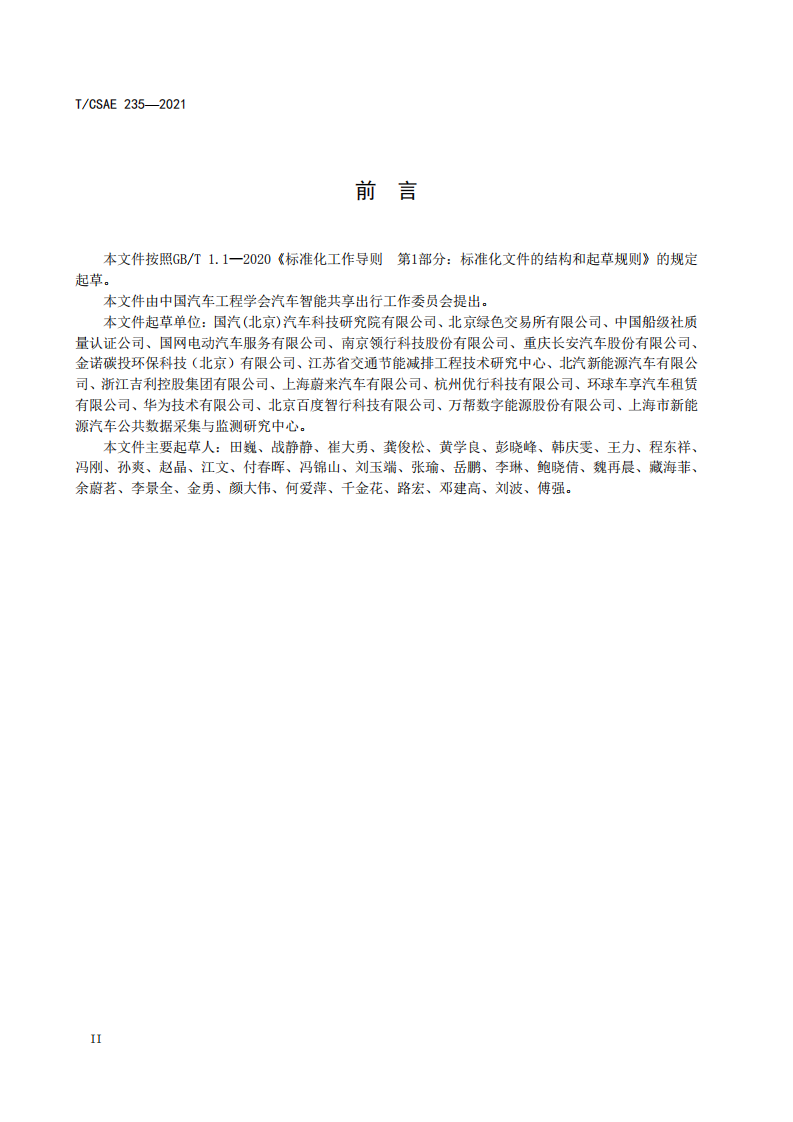 T/CSAE 235—2021

前　言

本文件按照GB/T 1.1—2020《标准化工作导则　第1部分：标准化文件的结构和起草规则》的规定起草。

本文件由中国汽车工程学会汽车智能共享出行工作委员会提出。

本文件起草单位：国汽(北京)汽车科技研究院有限公司、北京绿色交易所有限公司、中国船级社质量认证公司、国网电动汽车服务有限公司、南京领行科技股份有限公司、重庆长安汽车股份有限公司、金诺碳投环保科技（北京）有限公司、江苏省交通节能减排工程技术研究中心、北汽新能源汽车有限公司、浙江吉利控股集团有限公司、上海蔚来汽车有限公司、杭州优行科技有限公司、环球车享汽车租赁有限公司、华为技术有限公司、北京百度智行科技有限公司、万帮数字能源股份有限公司、上海市新能源汽车公共数据采集与监测研究中心。

本文件主要起草人：田巍、战静静、崔大勇、龚俊松、黄学良、彭晓峰、韩庆雯、王力、程东祥、冯刚、孙爽、赵晶、江文、付春晖、冯锦山、刘玉端、张瑜、岳鹏、李琳、鲍晓倩、魏再晨、藏海菲、余蔚茗、李景全、金勇、颜大伟、何爱萍、千金花、路宏、邓建高、刘波、傅强。

II